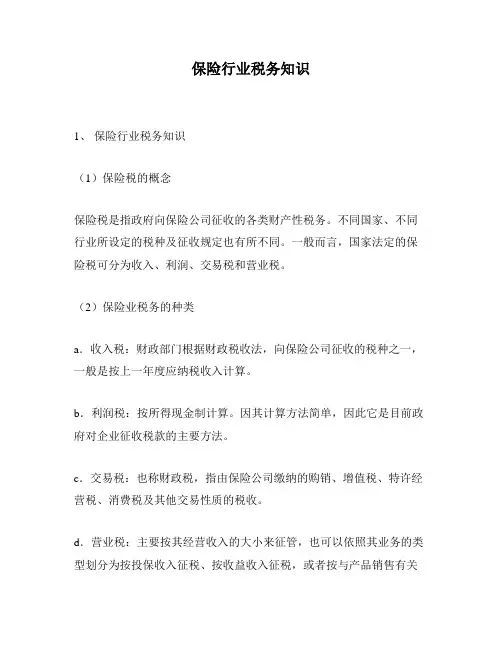 保险行业税务知识

1、 保险行业税务知识

（1）保险税的概念

保险税是指政府向保险公司征收的各类财产性税务。不同国家、不同行业所设定的税种及征收规定也有所不同。一般而言，国家法定的保险税可分为收入、利润、交易税和营业税。

（2）保险业税务的种类

a. 收入税：财政部门根据财政税收法，向保险公司征收的税种之一，一般是按上一年度应纳税收入计算。

b. 利润税：按所得现金制计算。因其计算方法简单，因此它是目前政府对企业征收税款的主要方法。

c. 交易税：也称财政税，指由保险公司缴纳的购销、增值税、特许经营税、消费税及其他交易性质的税收。

d. 营业税：主要按其经营收入的大小来征管，也可以依照其业务的类型划分为按投保收入征税、按收益收入征税，或者按与产品销售有关